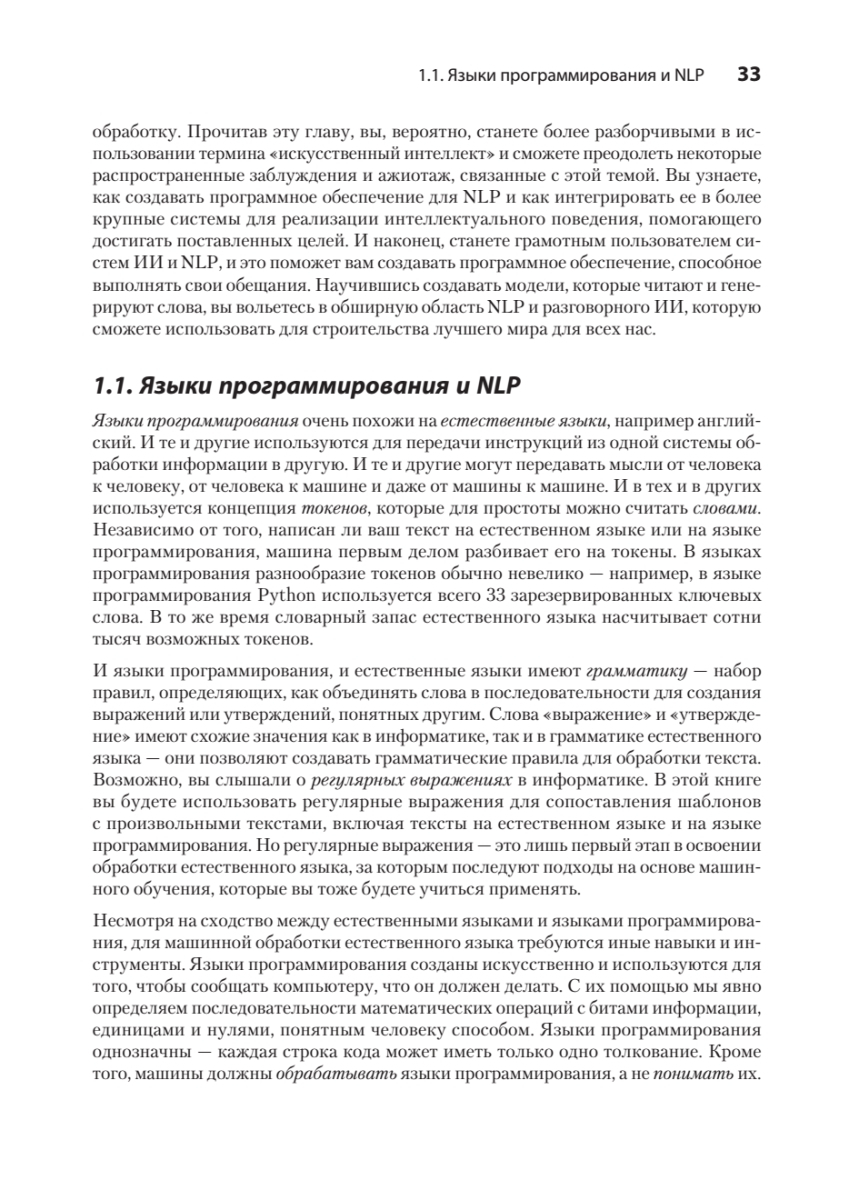 1.1. Языки программирования и NLP 33

обработку. Прочитав эту главу, вы, вероятно, станете более разборчивыми в использовании термина «искусственный интеллект» и сможете преодолеть некоторые распространенные заблуждения и ажиотаж, связанные с этой темой. Вы узнаете, как создавать программное обеспечение для NLP и как интегрировать ее в более крупные системы для реализации интеллектуального поведения, помогающего достигать поставленных целей. И наконец, станете грамотным пользователем систем ИИ и NLP, и это поможет вам создавать программное обеспечение, способное выполнять свои обещания. Научившись создавать модели, которые читают и генерируют слова, вы вольетесь в обширную область NLP и разговорного ИИ, которую сможете использовать для строительства лучшего мира для всех нас.

1.1. Языки программирования и NLP

Языки программирования очень похожи на естественные языки, например английский. И те и другие используются для передачи инструкций из одной системы обработки информации в другую. И те и другие могут передавать мысли от человека к человеку, от человека к машине и даже от машины к машине. И в тех и в других используется концепция токенов, которые для простоты можно считать словами. Независимо от того, написан ли ваш текст на естественном языке или на языке программирования, машина первым делом разбивает его на токены. В языках программирования разнообразие токенов обычно невелико — например, в языке программирования Python используется всего 33 зарезервированных ключевых слова. В то же время словарный запас естественного языка насчитывает сотни тысяч возможных токенов.

И языки программирования, и естественные языки имеют грамматику — набор правил, определяющих, как объединять слова в последовательности для создания выражений или утверждений, понятных другим. Слова «выражение» и «утверждение» имеют схожие значения как в информатике, так и в грамматике естественного языка — они позволяют создавать грамматические правила для обработки текста. Возможно, вы слышали о регулярных выражениях в информатике. В этой книге вы будете использовать регулярные выражения для сопоставления шаблонов с произвольными текстами, включая тексты на естественном языке и на языке программирования. Но регулярные выражения — это лишь первый этап в освоении обработки естественного языка, за которым последуют подходы на основе машинного обучения, которые вы тоже будете учиться применять.

Несмотря на сходство между естественными языками и языками программирования, для машинной обработки естественного языка требуются иные навыки и инструменты. Языки программирования созданы искусственно и используются для того, чтобы сообщать компьютеру, что он должен делать. С их помощью мы явно определяем последовательности математических операций с битами информации, единицами и нулями, понятным человеку способом. Языки программирования однозначны — каждая строка кода может иметь только одно толкование. Кроме того, машины должны обрабатывать языки программирования, а не понимать их.